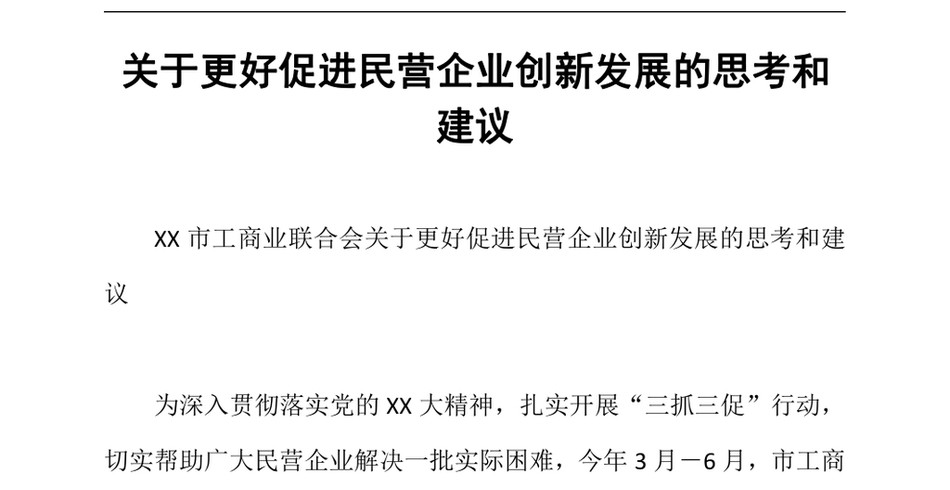 关于更好促进民营企业创新发展的思考和建议

XX 市工商业联合会关于更好促进民营企业创新发展的思考和建议

为深入贯彻落实党的 XX 大精神，扎实开展“三抓三促”行动，切实帮助广大民营企业解决一批实际困难，今年 3 月－6 月，市工商